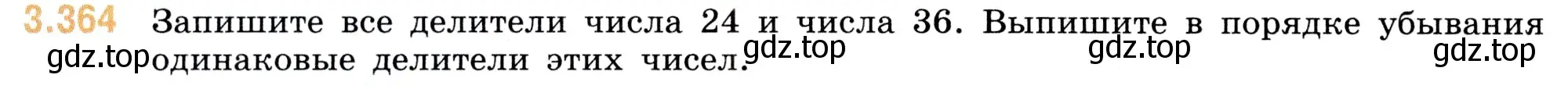 3.364 Запишите все делители числа 24 и числа 36. Выпишите в порядке убывания одинаковые делители этих чисел.

gdz.top gdz.top gdz.top gdz.top